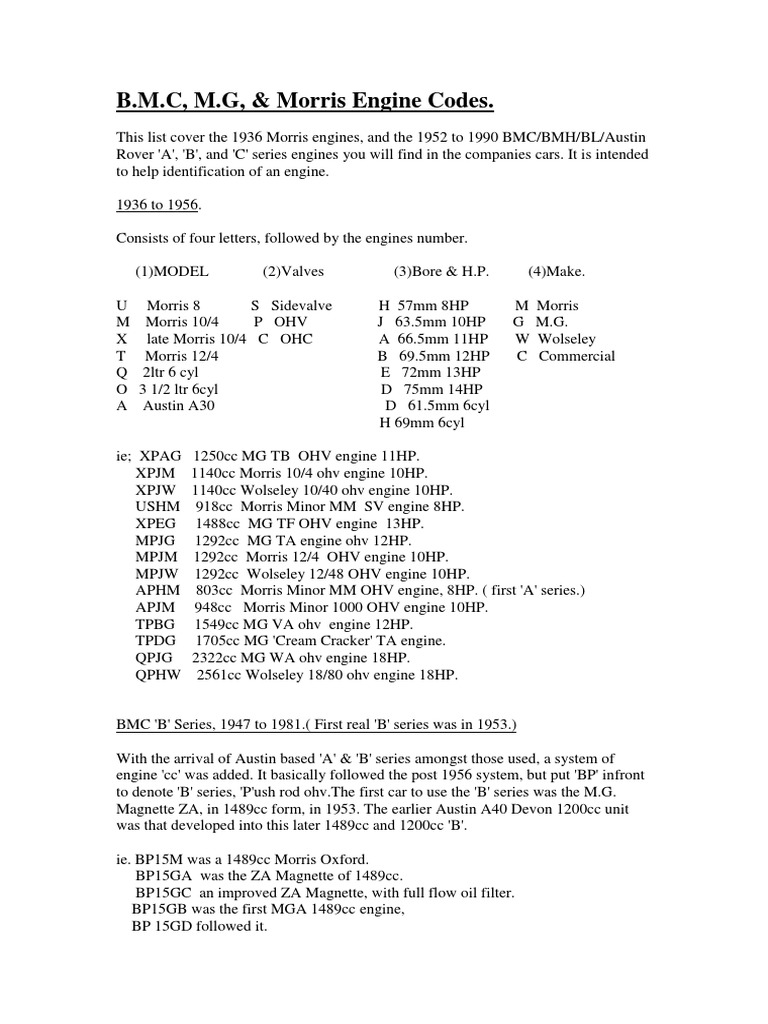 B.M.C, M.G, & Morris Engine Codes.

This list cover the 1936 Morris engines, and the 1952 to 1990 BMC/BMH/BL/Austin Rover 'A', 'B', and 'C' series engines you will find in the companies cars. It is intended to help identification of an engine.

1936 to 1956.

Consists of four letters, followed by the engines number.

| (1)MODEL | (2)Valves | (3)Bore & H.P. | (4)Make. |
|---|---|---|---|
| U Morris 8 | S Sidevalve | H 57mm 8HP | M Morris |
| M Morris 10/4 | P OHV | J 63.5mm 10HP | G M.G. |
| X late Morris 10/4 | C OHC | A 66.5mm 11HP | W Wolseley |
| T Morris 12/4 | | B 69.5mm 12HP | C Commercial |
| Q 2ltr 6 cyl | | E 72mm 13HP | |
| O 3 1/2 ltr 6cyl | | D 75mm 14HP | |
| A Austin A30 | | D 61.5mm 6cyl | |
| | | H 69mm 6cyl | |

ie; XPAG 1250cc MG TB OHV engine 11HP.
XPJM 1140cc Morris 10/4 ohv engine 10HP.
XPJW 1140cc Wolseley 10/40 ohv engine 10HP.
USHM 918cc Morris Minor MM SV engine 8HP.
XPEG 1488cc MG TF OHV engine 13HP.
MPJG 1292cc MG TA engine ohv 12HP.
MPJM 1292cc Morris 12/4 OHV engine 10HP.
MPJW 1292cc Wolseley 12/48 OHV engine 10HP.
APHM 803cc Morris Minor MM OHV engine, 8HP. ( first 'A' series.)
APJM 948cc Morris Minor 1000 OHV engine 10HP.
TPBG 1549cc MG VA ohv engine 12HP.
TPDG 1705cc MG 'Cream Cracker' TA engine.
QPJG 2322cc MG WA ohv engine 18HP.
QPHW 2561cc Wolseley 18/80 ohv engine 18HP.

BMC 'B' Series, 1947 to 1981.( First real 'B' series was in 1953.)

With the arrival of Austin based 'A' & 'B' series amongst those used, a system of engine 'cc' was added. It basically followed the post 1956 system, but put 'BP' infront to denote 'B' series, 'P'ush rod ohv.The first car to use the 'B' series was the M.G. Magnette ZA, in 1489cc form, in 1953. The earlier Austin A40 Devon 1200cc unit was that developed into this later 1489cc and 1200cc 'B'.

ie. BP15M was a 1489cc Morris Oxford.
BP15GA was the ZA Magnette of 1489cc.
BP15GC an improved ZA Magnette, with full flow oil filter.
BP15GB was the first MGA 1489cc engine,
BP 15GD followed it.